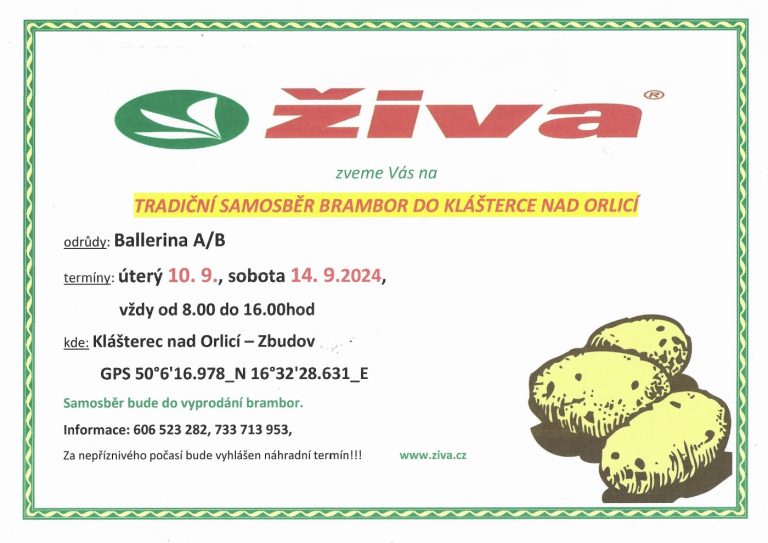 živa®

zveme Vás na

TRADIČNÍ SAMOSBĚR BRAMBOR DO KLÁŠTERCE NAD ORLICÍ

odrůdy: Ballerina A/B

termíny: úterý 10. 9., sobota 14. 9.2024,

vždy od 8.00 do 16.00hod

kde: Klášterec nad Orlicí – Zbudov

GPS 50°6'16.978_N 16°32'28.631_E

Samosběr bude do vyprodání brambor.

Informace: 606 523 282, 733 713 953,

Za nepříznivého počasí bude vyhlášen náhradní termín!!!

www.ziva.cz